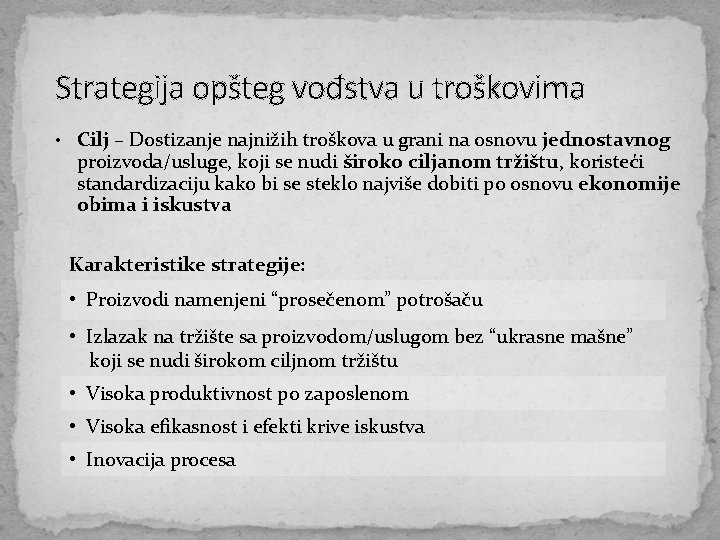 Strategija opšteg vođstva u troškovima

• Cilj – Dostizanje najnižih troškova u grani na osnovu jednostavnog proizvoda/usluge, koji se nudi široko ciljanom tržištu, koristeći standardizaciju kako bi se steklo najviše dobiti po osnovu ekonomije obima i iskustva

Karakteristike strategije:

• Proizvodi namenjeni “prosečenom” potrošaču

• Izlazak na tržište sa proizvodom/uslugom bez “ukrasne mašne” koji se nudi širokom ciljnom tržištu

• Visoka produktivnost po zaposlenom

• Visoka efikasnost i efekti krive iskustva

• Inovacija procesa